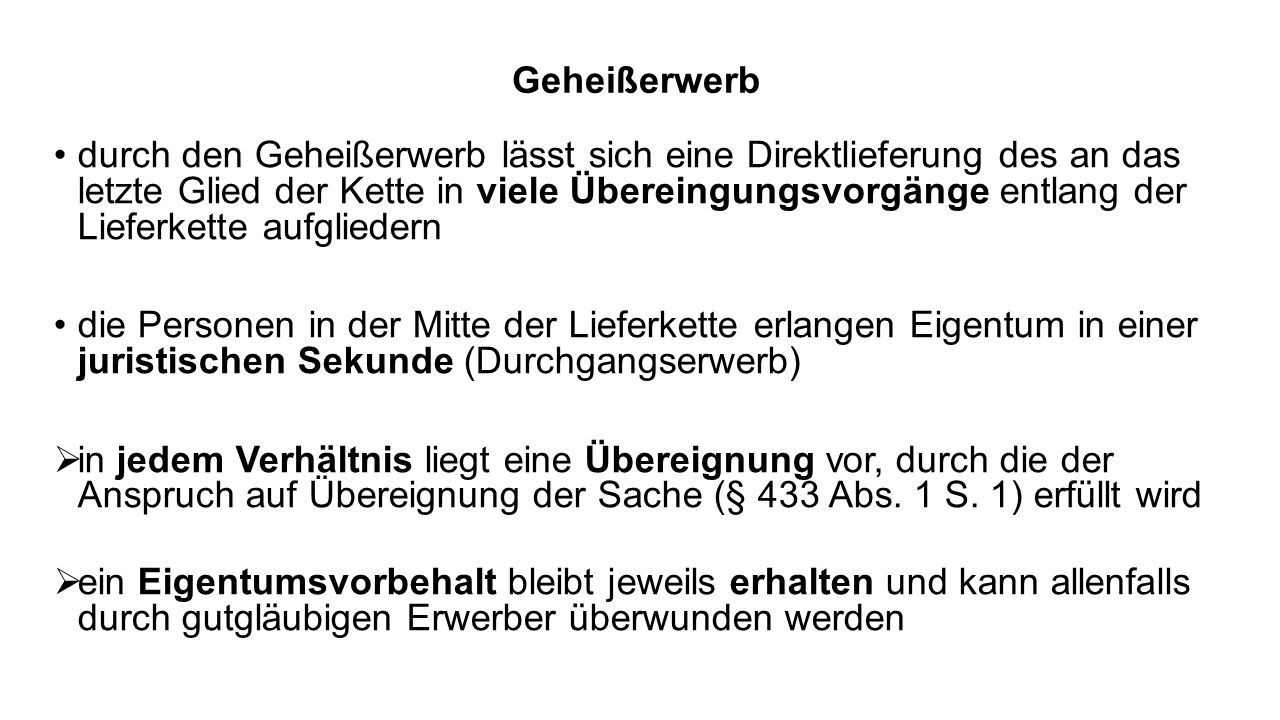 Geheißerwerb

• durch den Geheißerwerb lässt sich eine Direktlieferung des an das letzte Glied der Kette in viele Übereingungsvorgänge entlang der Lieferkette aufgliedern

• die Personen in der Mitte der Lieferkette erlangen Eigentum in einer juristischen Sekunde (Durchgangserwerb)

➢ in jedem Verhältnis liegt eine Übereignung vor, durch die der Anspruch auf Übereignung der Sache (§ 433 Abs. 1 S. 1) erfüllt wird

➢ ein Eigentumsvorbehalt bleibt jeweils erhalten und kann allenfalls durch gutgläubigen Erwerber überwunden werden